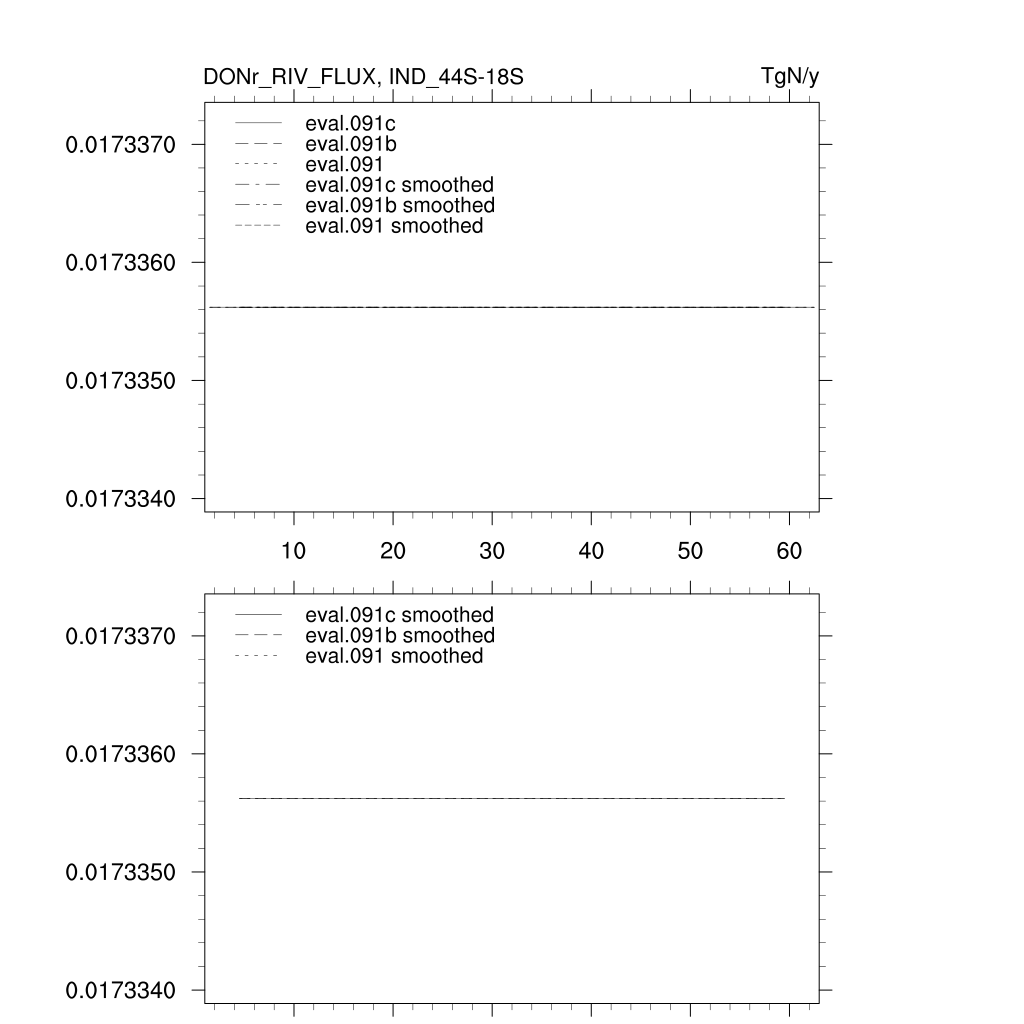 DONr_RIV_FLUX, IND_44S-18S

TgN/y

eval.091c
eval.091b
eval.091
eval.091c smoothed
eval.091b smoothed
eval.091 smoothed

0.0173370
0.0173360
0.0173350
0.0173340

10
20
30
40
50
60

eval.091c smoothed
eval.091b smoothed
eval.091 smoothed

0.0173370
0.0173360
0.0173350
0.0173340